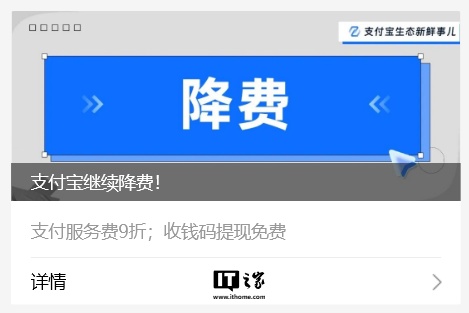 支付宝生态新鲜事儿

降费

支付宝继续降费!

支付服务费9折；收钱码提现免费

详情

IT之家
www.ithome.com